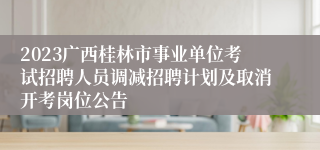 2023广西桂林市事业单位考试招聘人员调减招聘计划及取消开考岗位公告